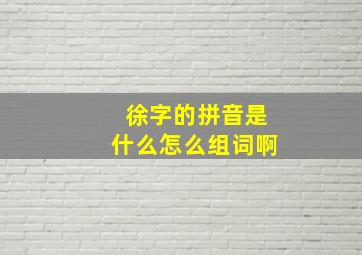 徐字的拼音是
什么怎么组词啊